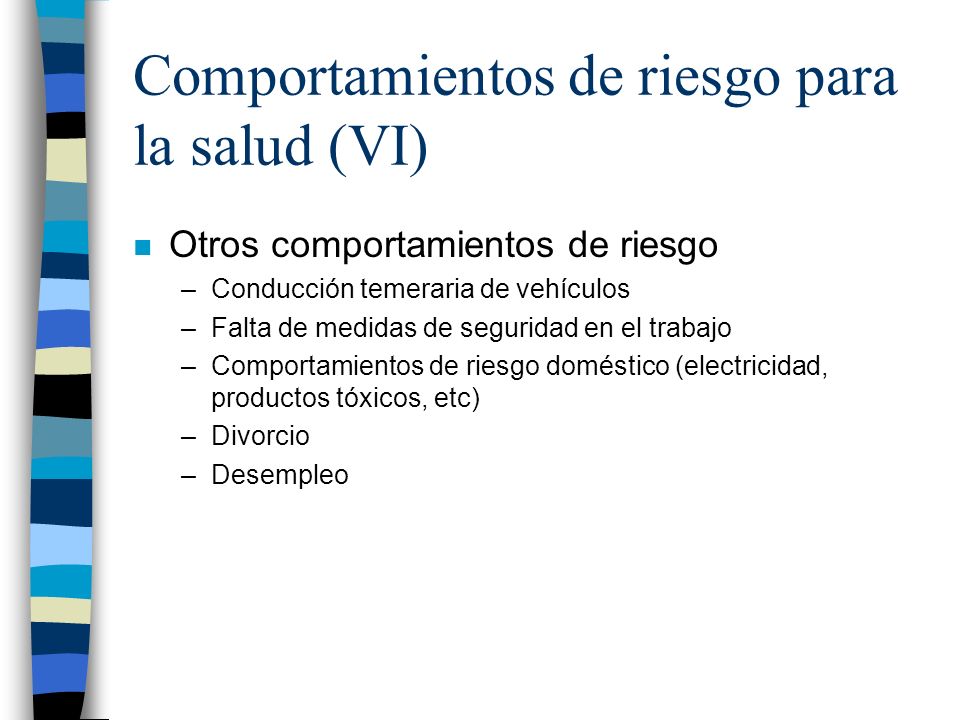 Comportamientos de riesgo para la salud (VI)

Otros comportamientos de riesgo
– Conducción temeraria de vehículos
– Falta de medidas de seguridad en el trabajo
– Comportamientos de riesgo doméstico (electricidad, productos tóxicos, etc)
– Divorcio
– Desempleo